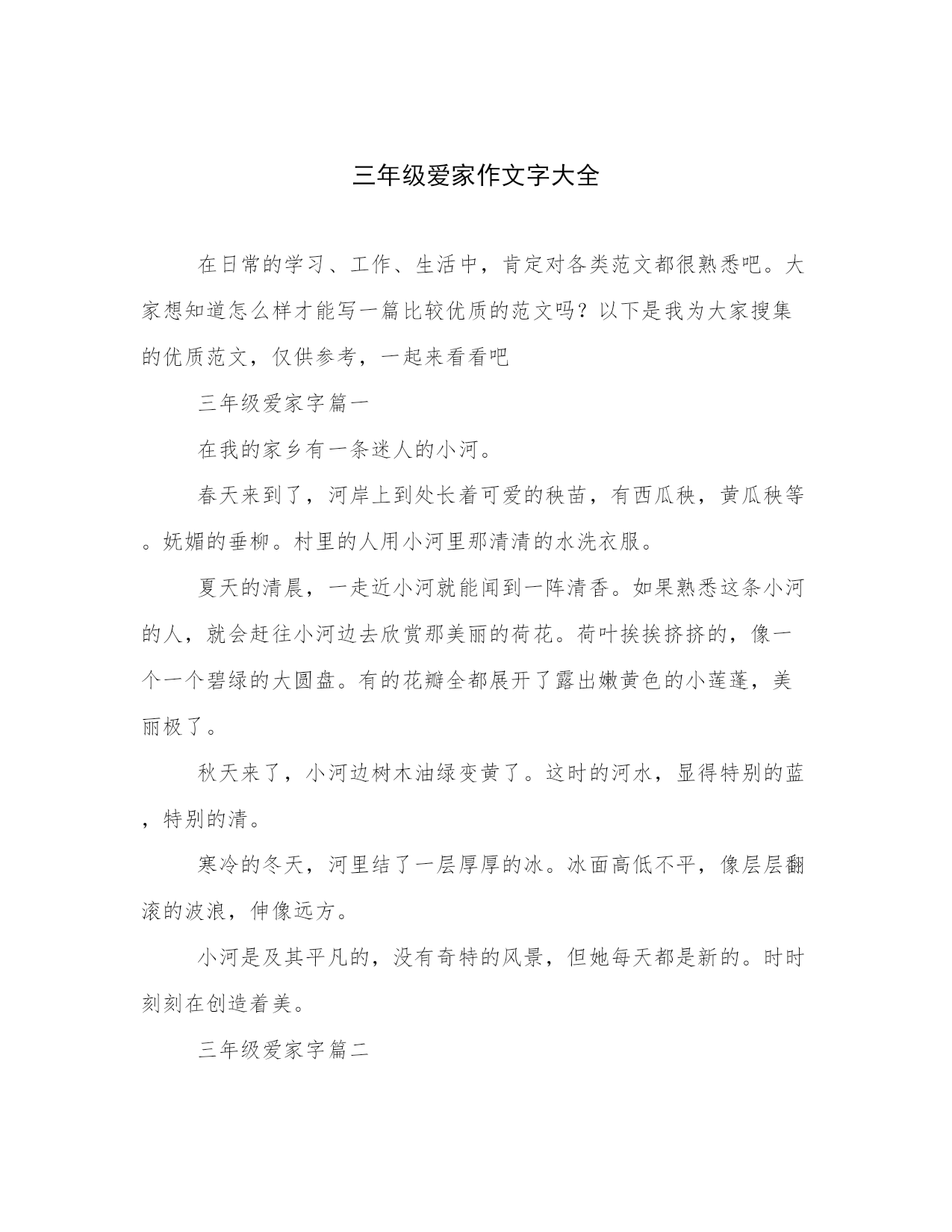 三年级爱家作文字大全

在日常的学习、工作、生活中，肯定对各类范文都很熟悉吧。大家想知道怎么样才能写一篇比较优质的范文吗？以下是我为大家搜集的优质范文，仅供参考，一起来看看吧

三年级爱家字篇一

在我的家乡有一条迷人的小河。

春天来到了，河岸上到处长着可爱的秧苗，有西瓜秧，黄瓜秧等。妩媚的垂柳。村里的人用小河里那清清的水洗衣服。

夏天的清晨，一走近小河就能闻到一阵清香。如果熟悉这条小河的人，就会赶往小河边去欣赏那美丽的荷花。荷叶挨挨挤挤的，像一个一个碧绿的大圆盘。有的花瓣全都展开了露出嫩黄色的小莲蓬，美丽极了。

秋天来了，小河边树木油绿变黄了。这时的河水，显得特别的蓝，特别的清。

寒冷的冬天，河里结了一层厚厚的冰。冰面高低不平，像层层翻滚的波浪，伸像远方。

小河是及其平凡的，没有奇特的风景，但她每天都是新的。时时刻刻在创造着美。

三年级爱家字篇二